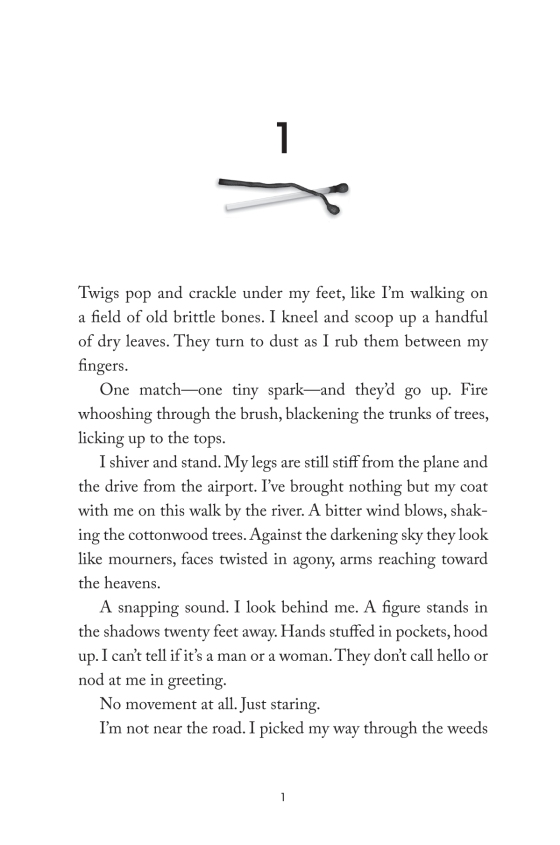 1

Twigs pop and crackle under my feet, like I'm walking on a field of old brittle bones. I kneel and scoop up a handful of dry leaves. They turn to dust as I rub them between my fingers.

One match—one tiny spark—and they'd go up. Fire whooshing through the brush, blackening the trunks of trees, licking up to the tops.

I shiver and stand. My legs are still stiff from the plane and the drive from the airport. I've brought nothing but my coat with me on this walk by the river. A bitter wind blows, shaking the cottonwood trees. Against the darkening sky they look like mourners, faces twisted in agony, arms reaching toward the heavens.

A snapping sound. I look behind me. A figure stands in the shadows twenty feet away. Hands stuffed in pockets, hood up. I can't tell if it's a man or a woman. They don't call hello or nod at me in greeting.

No movement at all. Just staring.

I'm not near the road. I picked my way through the weeds

1